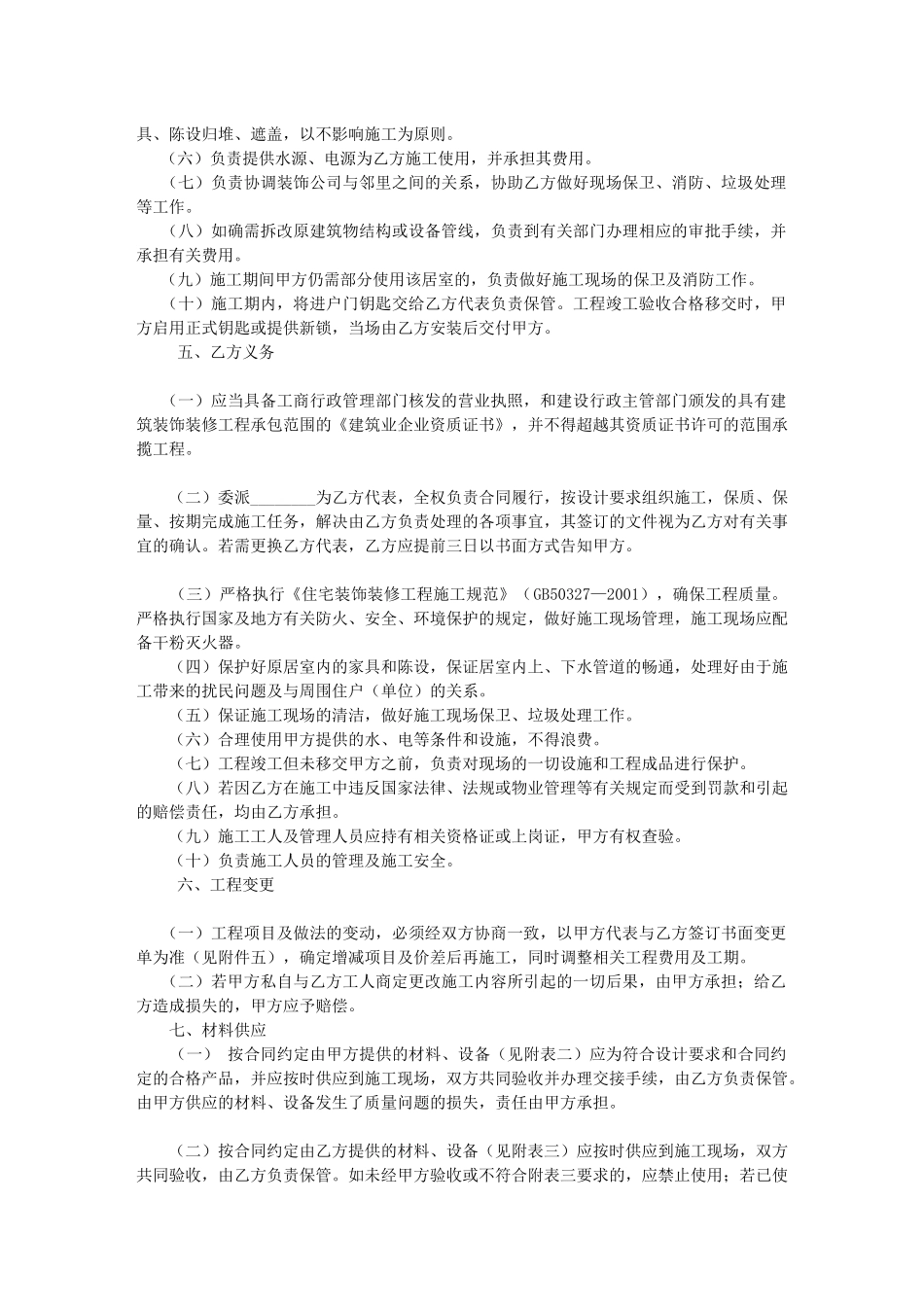 具、陈设归堆、遮盖，以不影响施工为原则。
（六）负责提供水源、电源为乙方施工使用，并承担其费用。
（七）负责协调装饰公司与邻里之间的关系，协助乙方做好现场保卫、消防、垃圾处理等工作。
（八）如确需拆改原建筑物结构或设备管线，负责到有关部门办理相应的审批手续，并承担有关费用。
（九）施工期间甲方仍需部分使用该居室的，负责做好施工现场的保卫及消防工作。
（十）施工期内，将进户门钥匙交给乙方代表负责保管。工程竣工验收合格移交时，甲方启用正式钥匙或提供新锁，当场由乙方安装后交付甲方。
五、乙方义务

（一）应当具备工商行政管理部门核发的营业执照，和建设行政主管部门颁发的具有建筑装饰装修工程承包范围的《建筑业企业资质证书》，并不得超越其资质证书许可的范围承揽工程。

（二）委派________为乙方代表，全权负责合同履行，按设计要求组织施工，保质、保量、按期完成施工任务，解决由乙方负责处理的各项事宜，其签订的文件视为乙方对有关事宜的确认。若需更换乙方代表，乙方应提前三日以书面方式告知甲方。

（三）严格执行《住宅装饰装修工程施工规范》（GB50327—2001），确保工程质量。严格执行国家及地方有关防火、安全、环境保护的规定，做好施工现场管理，施工现场应配备干粉灭火器。
（四）保护好原居室内的家具和陈设，保证居室内上、下水管道的畅通，处理好由于施工带来的扰民问题及与周围住户（单位）的关系。
（五）保证施工现场的清洁，做好施工现场保卫、垃圾处理工作。
（六）合理使用甲方提供的水、电等条件和设施，不得浪费。
（七）工程竣工但未移交甲方之前，负责对现场的一切设施和工程成品进行保护。
（八）若因乙方在施工中违反国家法律、法规或物业管理等有关规定而受到罚款和引起的赔偿责任，均由乙方承担。
（九）施工工人及管理人员应持有相关资格证或上岗证，甲方有权查验。
（十）负责施工人员的管理及施工安全。
六、工程变更

（一）工程项目及做法的变动，必须经双方协商一致，以甲方代表与乙方签订书面变更单为准（见附件五），确定增减项目及价差后再施工，同时调整相关工程费用及工期。
（二）若甲方私自与乙方工人商定更改施工内容所引起的一切后果，由甲方承担；给乙方造成损失的，甲方应予赔偿。
七、材料供应
（一） 按合同约定由甲方提供的材料、设备（见附表二）应为符合设计要求和合同约定的合格产品，并应按时供应到施工现场，双方共同验收并办理交接手续，由乙方负责保管。由甲方供应的材料、设备发生了质量问题的损失，责任由甲方承担。

（二）按合同约定由乙方提供的材料、设备（见附表三）应按时供应到施工现场，双方共同验收，由乙方负责保管。如未经甲方验收或不符合附表三要求的，应禁止使用；若已使